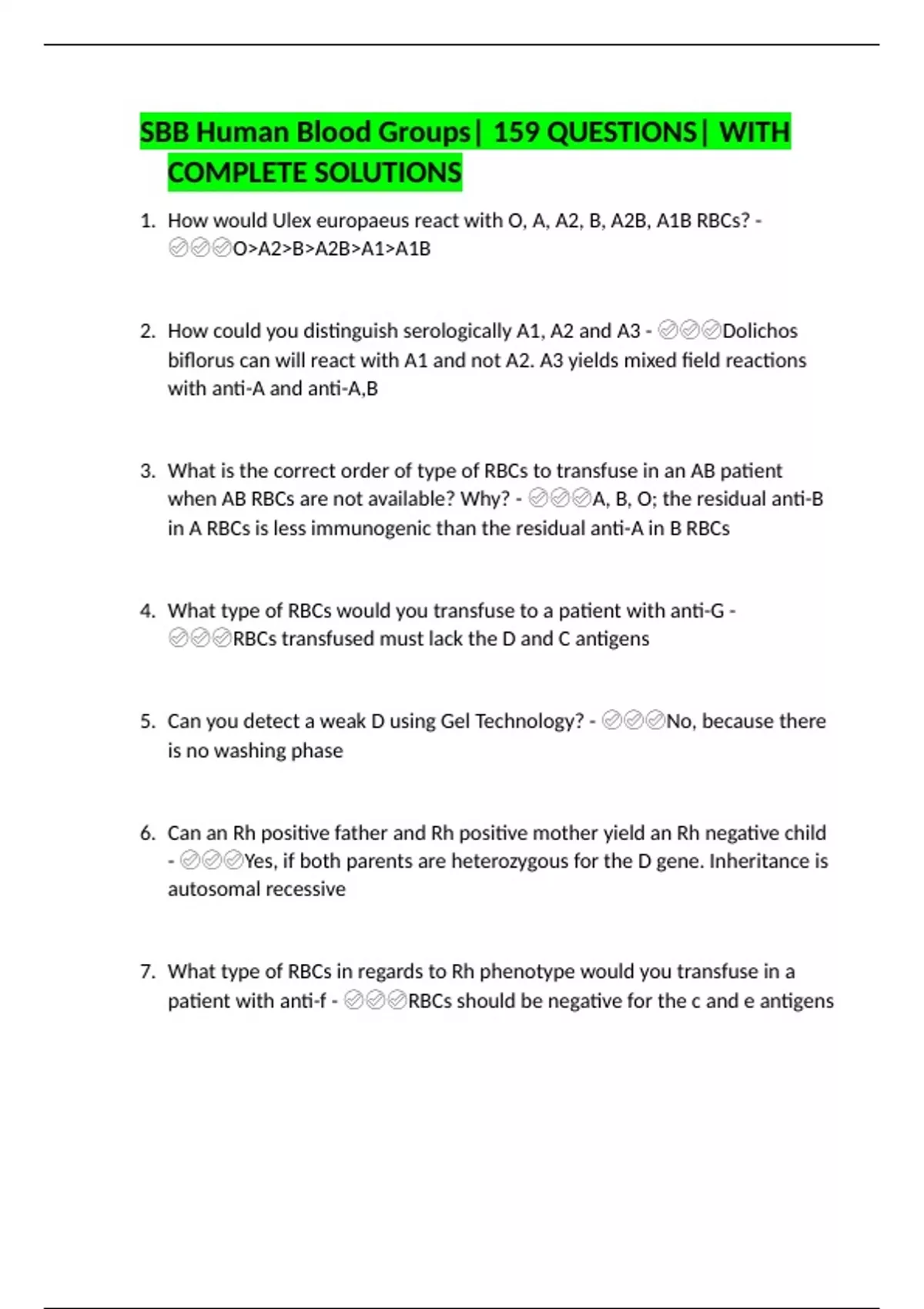 SBB Human Blood Groups| 159 QUESTIONS| WITH COMPLETE SOLUTIONS

1. How would Ulex europaeus react with O, A, A2, B, A2B, A1B RBCs? - ✅✅✅O>A2>B>A2B>A1>A1B

2. How could you distinguish serologically A1, A2 and A3 - ✅✅✅Dolichos biflorus can will react with A1 and not A2. A3 yields mixed field reactions with anti-A and anti-A,B

3. What is the correct order of type of RBCs to transfuse in an AB patient when AB RBCs are not available? Why? - ✅✅✅A, B, O; the residual anti-B in A RBCs is less immunogenic than the residual anti-A in B RBCs

4. What type of RBCs would you transfuse to a patient with anti-G - ✅✅✅RBCs transfused must lack the D and C antigens

5. Can you detect a weak D using Gel Technology? - ✅✅✅No, because there is no washing phase

6. Can an Rh positive father and Rh positive mother yield an Rh negative child - ✅✅✅Yes, if both parents are heterozygous for the D gene. Inheritance is autosomal recessive

7. What type of RBCs in regards to Rh phenotype would you transfuse in a patient with anti-f - ✅✅✅RBCs should be negative for the c and e antigens